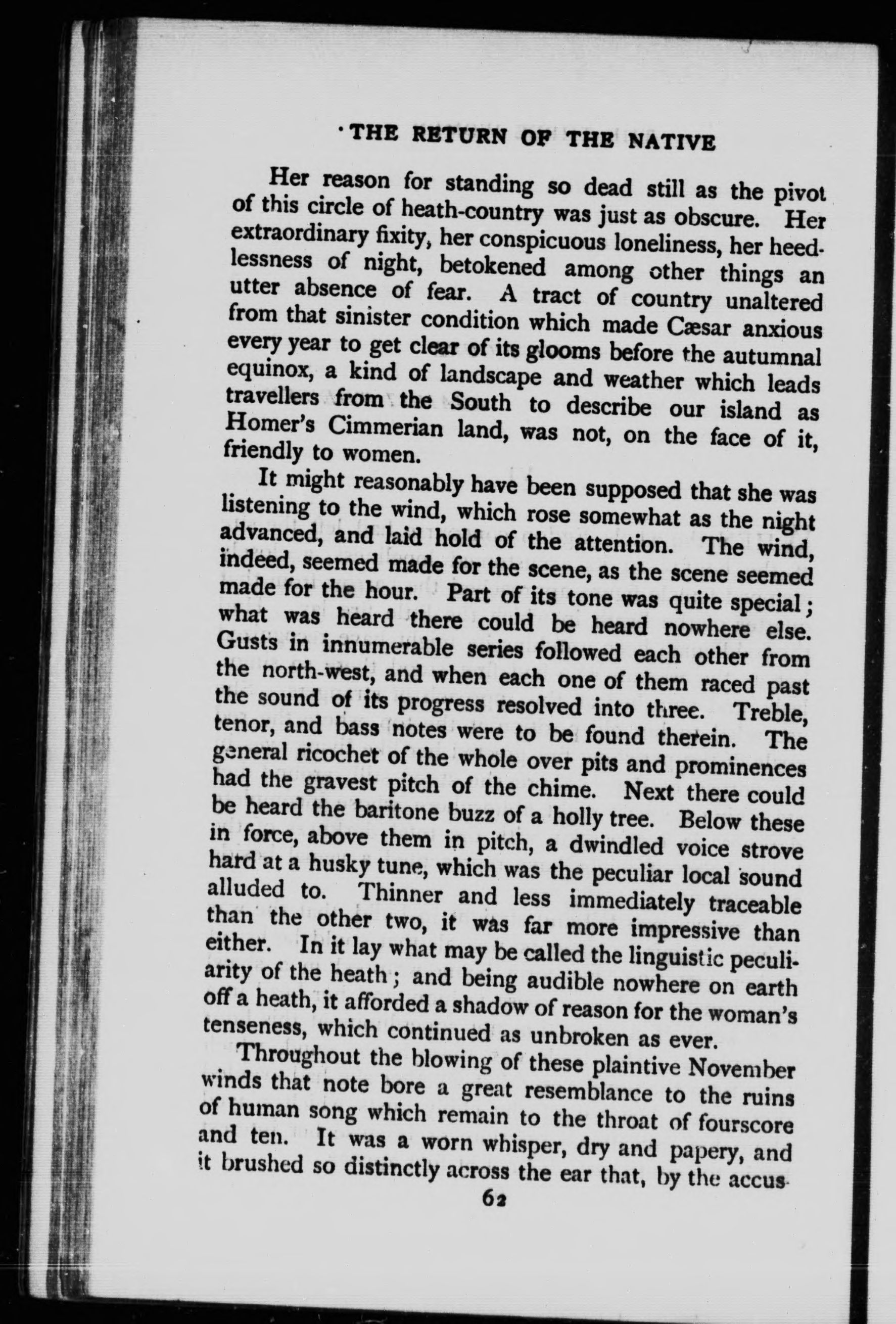 THE RETURN OF THE NATIVE

Her reason for standing so dead still as the pivot of this circle of heath-country was just as obscure. Her extraordinary fixity, her conspicuous loneliness, her heedlessness of night, betokened among other things an utter absence of fear. A tract of country unaltered from that sinister condition which made Cæsar anxious every year to get clear of its glooms before the autumnal equinox, a kind of landscape and weather which leads travellers from the South to describe our island as Homer's Cimmerian land, was not, on the face of it, friendly to women.

It might reasonably have been supposed that she was listening to the wind, which rose somewhat as the night advanced, and laid hold of the attention. The wind, indeed, seemed made for the scene, as the scene seemed made for the hour. Part of its tone was quite special; what was heard there could be heard nowhere else. Gusts in innumerable series followed each other from the north-west, and when each one of them raced past the sound of its progress resolved into three. Treble, tenor, and bass notes were to be found therein. The general ricochet of the whole over pits and prominences had the gravest pitch of the chime. Next there could be heard the baritone buzz of a holly tree. Below these in force, above them in pitch, a dwindled voice strove hard at a husky tune, which was the peculiar local sound alluded to. Thinner and less immediately traceable than the other two, it was far more impressive than either. In it lay what may be called the linguistic peculiarity of the heath; and being audible nowhere on earth off a heath, it afforded a shadow of reason for the woman's tenseness, which continued as unbroken as ever.

Throughout the blowing of these plaintive November winds that note bore a great resemblance to the ruins of human song which remain to the throat of fourscore and ten. It was a worn whisper, dry and papery, and it brushed so distinctly across the ear that, by the accus-

62